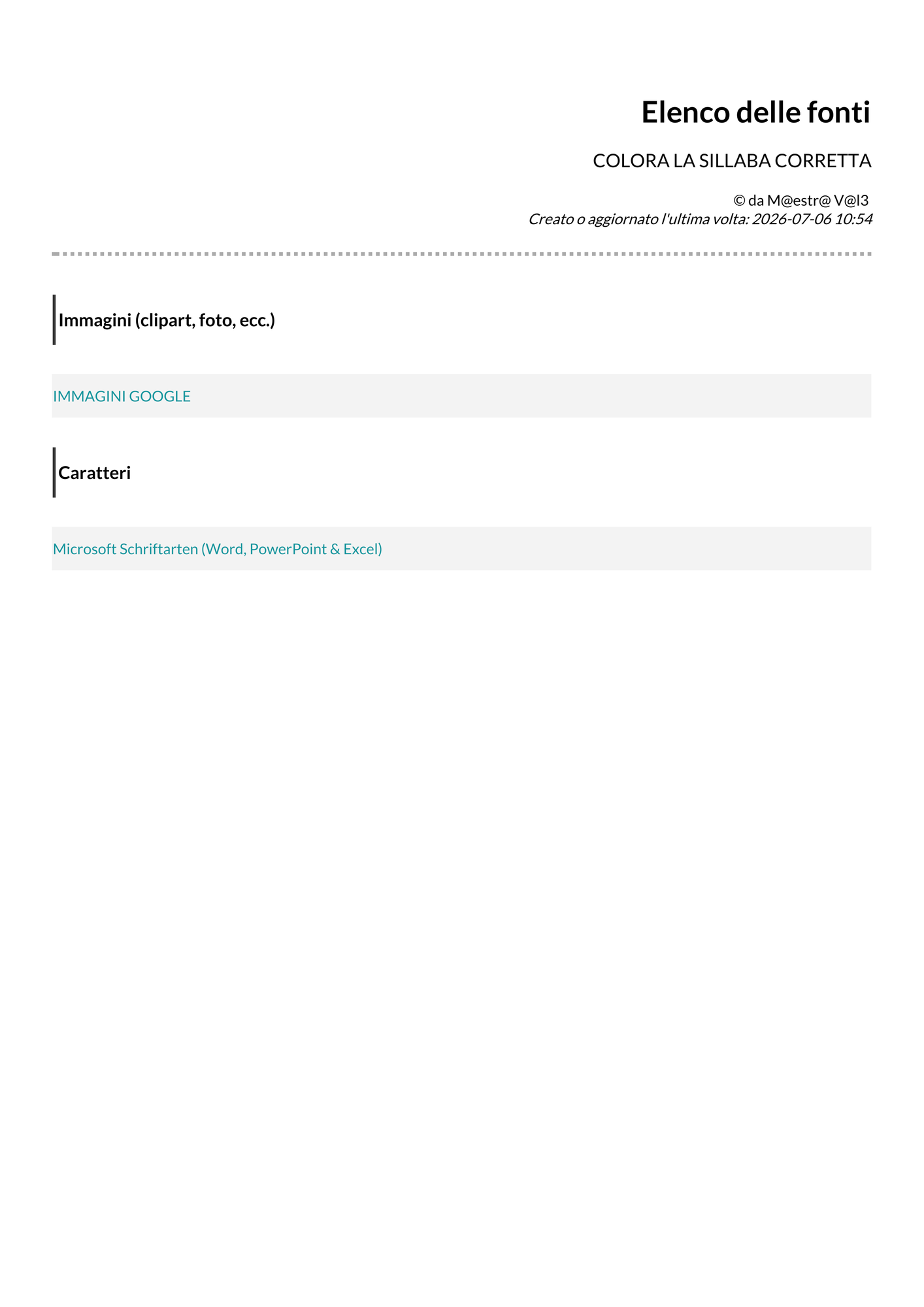 Elenco delle fonti

COLORA LA SILLABA CORRETTA

© da M@estr@ V@l3
Creato o aggiornato l'ultima volta: 2026-07-06 10:54

Immagini (clipart, foto, ecc.)

IMMAGINI GOOGLE

Caratteri

Microsoft Schriftarten (Word, PowerPoint & Excel)